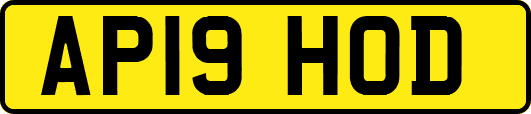 AP19 HOD